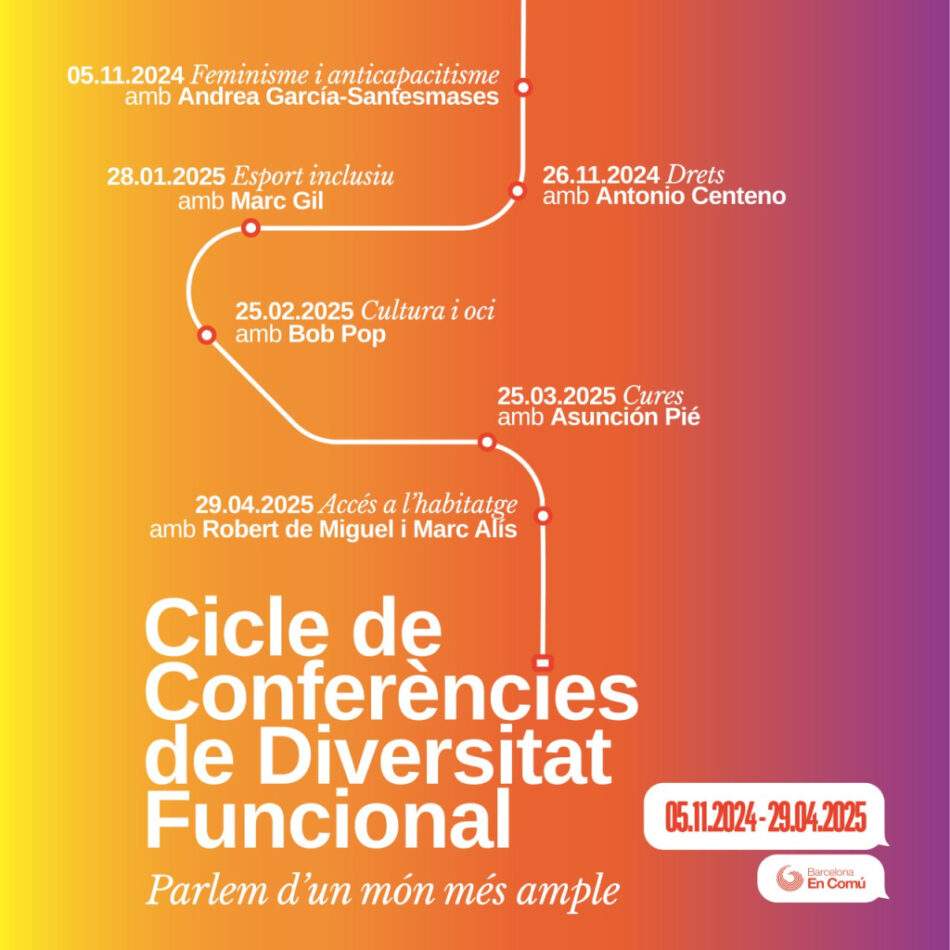 05.11.2024 Feminisme i anticapacitisme
amb Andrea García-Santesmases

28.01.2025 Esport inclusiu
amb Marc Gil

26.11.2024 Drets
amb Antonio Centeno

25.02.2025 Cultura i oci
amb Bob Pop

25.03.2025 Cures
amb Asunción Pié

29.04.2025 Accés a l'habitatge
amb Robert de Miguel i Marc Alís

Cicle de Conferències de Diversitat Funcional

Parlem d'un món més ample

05.11.2024 - 29.04.2025

Barcelona
En Comú